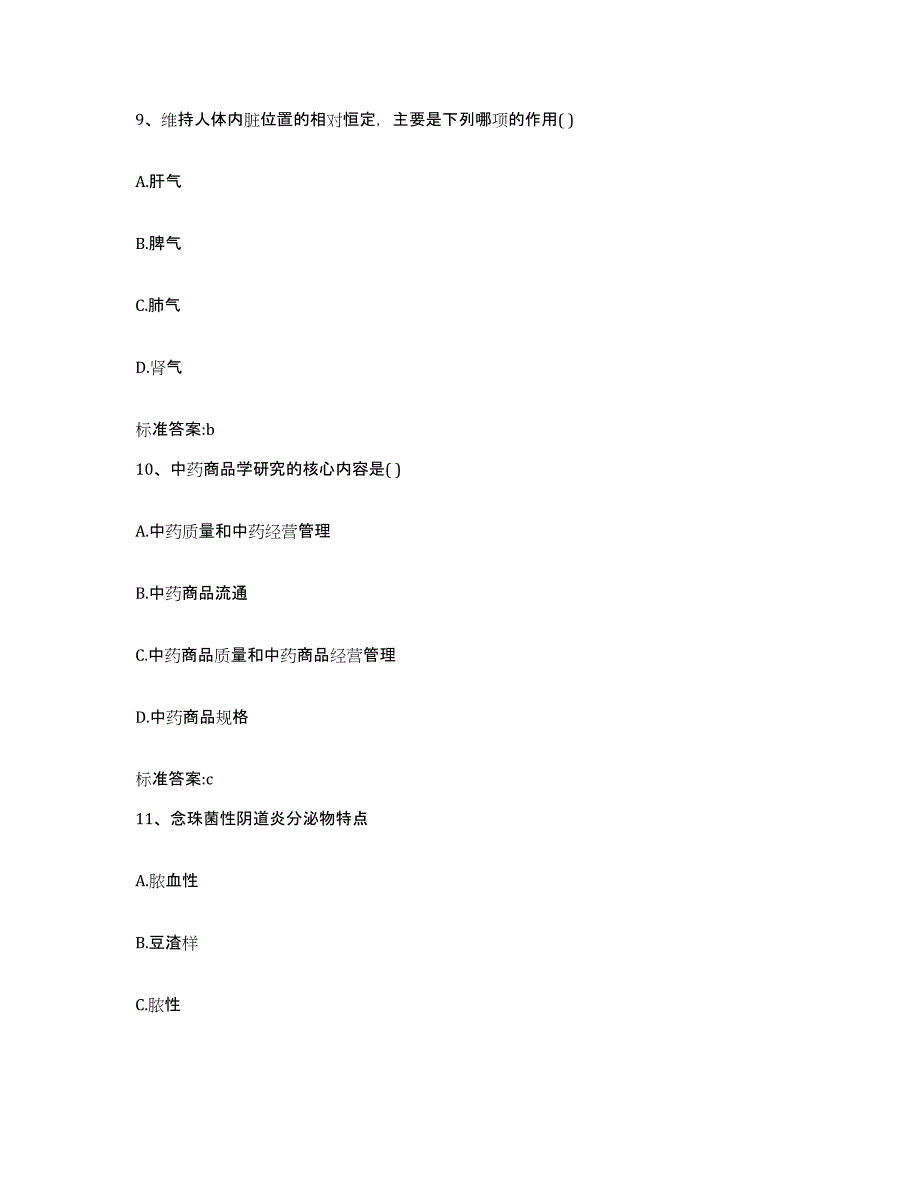 9、维持人体内脏位置的相对恒定，主要是下列哪项的作用( )

A.肝气

B.脾气

C.肺气

D.肾气

标准答案:b

10、中药商品学研究的核心内容是( )

A.中药质量和中药经营管理

B.中药商品流通

C.中药商品质量和中药商品经营管理

D.中药商品规格

标准答案:c

11、念珠菌性阴道炎分泌物特点

A.脓血性

B.豆渣样

C.脓性